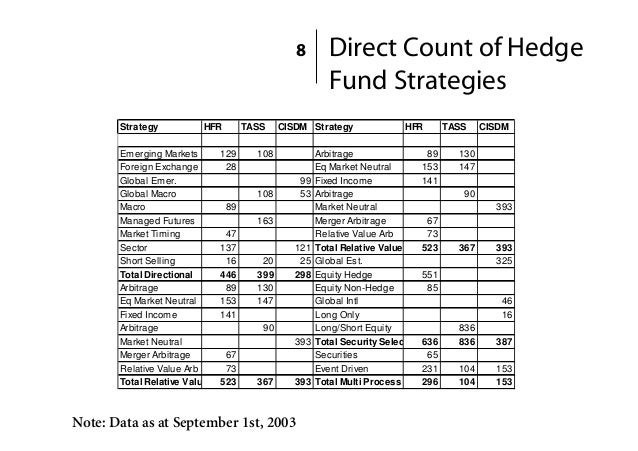 8

Direct Count of Hedge Fund Strategies

| Strategy | HFR | TASS | CISDM | Strategy | HFR | TASS | CISDM |
|---|---|---|---|---|---|---|---|
| | | | | | | | |
| Emerging Markets | 129 | 108 | | Arbitrage | 89 | 130 | |
| Foreign Exchange | 28 | | | Eq Market Neutral | 153 | 147 | |
| Global Emer. | | | 99 | Fixed Income | 141 | | |
| Global Macro | | 108 | 53 | Arbitrage | | 90 | |
| Macro | 89 | | | Market Neutral | | | 393 |
| Managed Futures | | 163 | | Merger Arbitrage | 67 | | |
| Market Timing | 47 | | | Relative Value Arb | 73 | | |
| Sector | 137 | | 121 | Total Relative Value | 523 | 367 | 393 |
| Short Selling | 16 | 20 | 25 | Global Est. | | | 325 |
| Total Directional | 446 | 399 | 298 | Equity Hedge | 551 | | |
| Arbitrage | 89 | 130 | | Equity Non-Hedge | 85 | | |
| Eq Market Neutral | 153 | 147 | | Global Intl | | | 46 |
| Fixed Income | 141 | | | Long Only | | | 16 |
| Arbitrage | | 90 | | Long/Short Equity | | 836 | |
| Market Neutral | | | 393 | Total Security Selec | 636 | 836 | 387 |
| Merger Arbitrage | 67 | | | Securities | 65 | | |
| Relative Value Arb | 73 | | | Event Driven | 231 | 104 | 153 |
| Total Relative Valu | 523 | 367 | 393 | Total Multi Process | 296 | 104 | 153 |

Note: Data as at September 1st, 2003